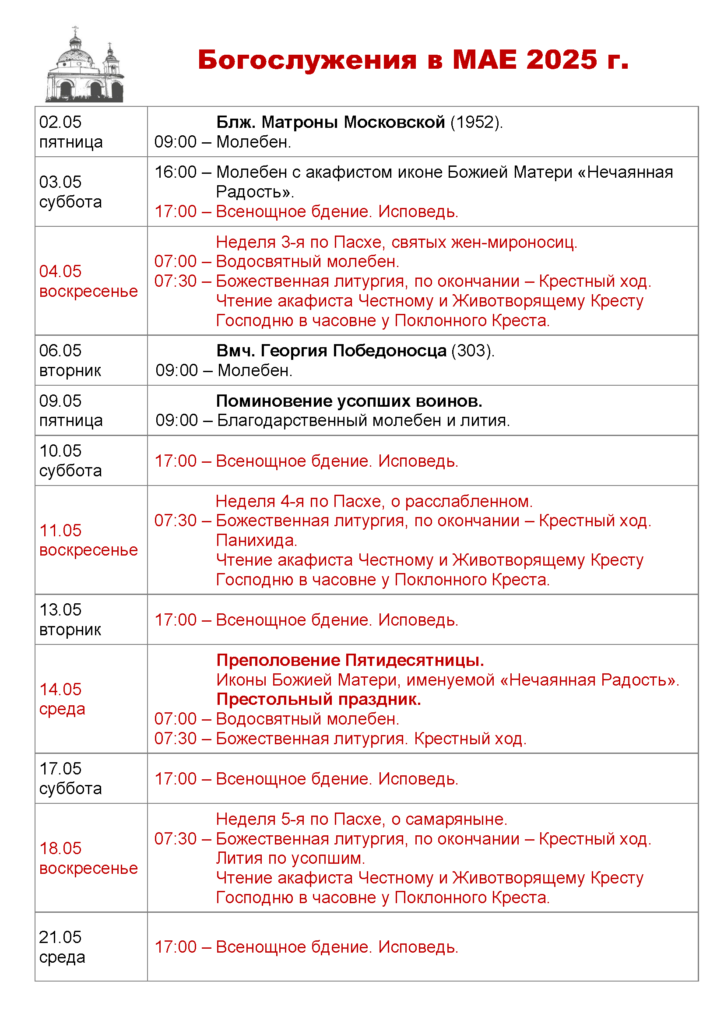 Богослужения в МАЕ 2025 г.

| | |
|---|---|
| 02.05 пятница | Блж. Матроны Московской (1952). 09:00 – Молебен. |
| 03.05 суббота | 16:00 – Молебен с акафистом иконе Божией Матери «Нечаянная Радость». 17:00 – Всенощное бдение. Исповедь. |
| 04.05 воскресенье | Неделя 3-я по Пасхе, святых жен-мироносиц. 07:00 – Водосвятный молебен. 07:30 – Божественная литургия, по окончании – Крестный ход. Чтение акафиста Честному и Животворящему Кресту Господню в часовне у Поклонного Креста. |
| 06.05 вторник | Вмч. Георгия Победоносца (303). 09:00 – Молебен. |
| 09.05 пятница | Поминовение усопших воинов. 09:00 – Благодарственный молебен и лития. |
| 10.05 суббота | 17:00 – Всенощное бдение. Исповедь. |
| 11.05 воскресенье | Неделя 4-я по Пасхе, о расслабленном. 07:30 – Божественная литургия, по окончании – Крестный ход. Панихида. Чтение акафиста Честному и Животворящему Кресту Господню в часовне у Поклонного Креста. |
| 13.05 вторник | 17:00 – Всенощное бдение. Исповедь. |
| 14.05 среда | Преполовение Пятидесятницы. Иконы Божией Матери, именуемой «Нечаянная Радость». Престольный праздник. 07:00 – Водосвятный молебен. 07:30 – Божественная литургия. Крестный ход. |
| 17.05 суббота | 17:00 – Всенощное бдение. Исповедь. |
| 18.05 воскресенье | Неделя 5-я по Пасхе, о самаряныне. 07:30 – Божественная литургия, по окончании – Крестный ход. Лития по усопшим. Чтение акафиста Честному и Животворящему Кресту Господню в часовне у Поклонного Креста. |
| 21.05 среда | 17:00 – Всенощное бдение. Исповедь. |